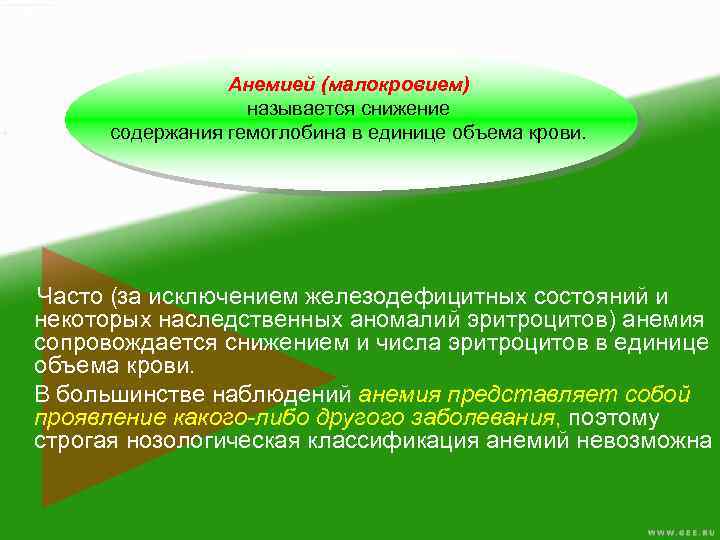 Анемией (малокровием) называется снижение содержания гемоглобина в единице объема крови.

Часто (за исключением железодефицитных состояний и некоторых наследственных аномалий эритроцитов) анемия сопровождается снижением и числа эритроцитов в единице объема крови.

В большинстве наблюдений анемия представляет собой проявление какого-либо другого заболевания, поэтому строгая нозологическая классификация анемий невозможна

WWW.GEE.RU